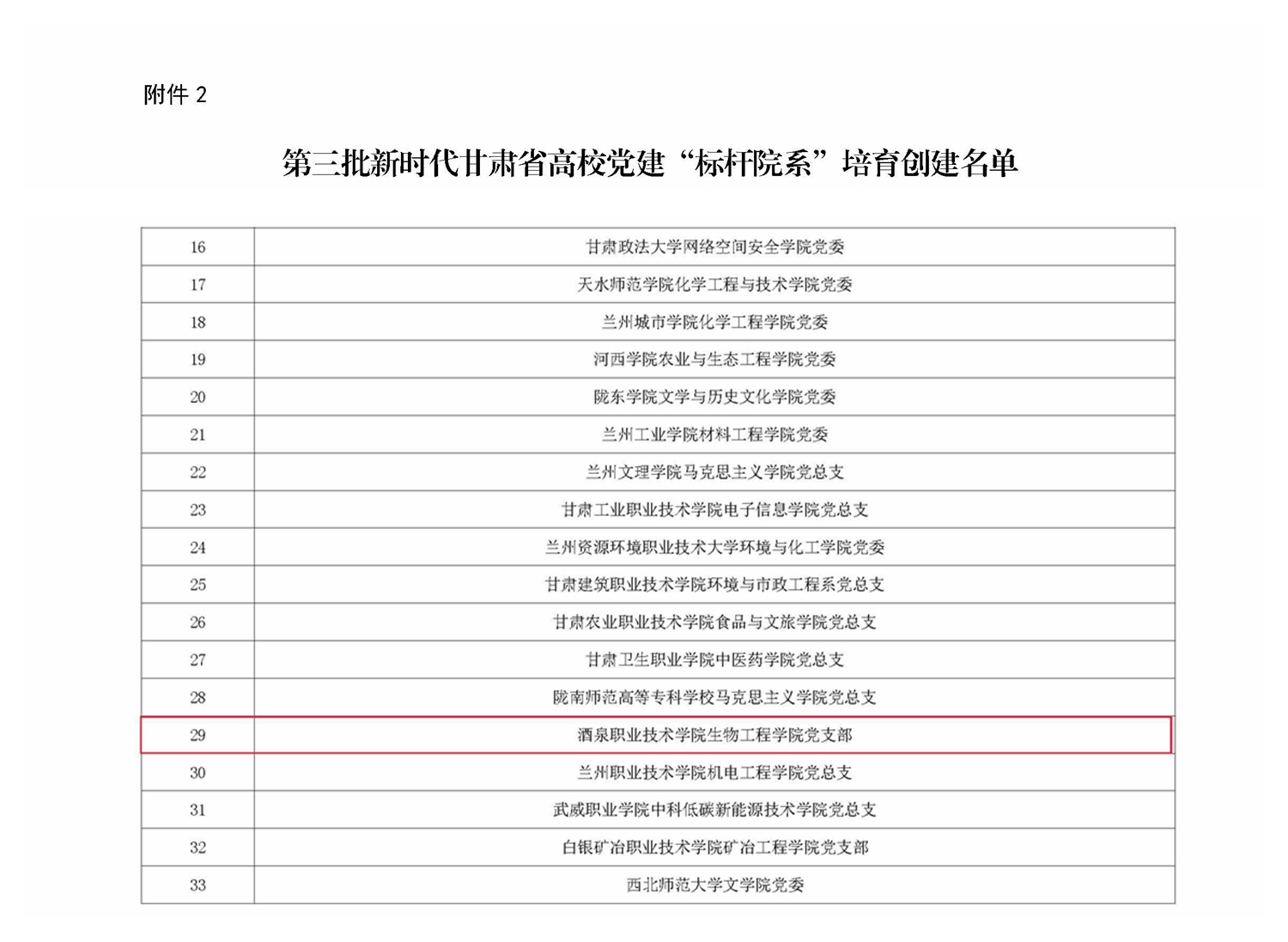 附件2

第三批新时代甘肃省高校党建“标杆院系”培育创建名单

| 16 | 甘肃政法大学网络空间安全学院党委 |
|---|---|
| 17 | 天水师范学院化学工程与技术学院党委 |
| 18 | 兰州城市学院化学工程学院党委 |
| 19 | 河西学院农业与生态工程学院党委 |
| 20 | 陇东学院文学与历史文化学院党委 |
| 21 | 兰州工业学院材料工程学院党委 |
| 22 | 兰州文理学院马克思主义学院党总支 |
| 23 | 甘肃工业职业技术学院电子信息学院党总支 |
| 24 | 兰州资源环境职业技术大学环境与化工学院党委 |
| 25 | 甘肃建筑职业技术学院环境与市政工程系党总支 |
| 26 | 甘肃农业职业技术学院食品与文旅学院党总支 |
| 27 | 甘肃卫生职业学院中医药学院党总支 |
| 28 | 陇南师范高等专科学校马克思主义学院党总支 |
| 29 | 酒泉职业技术学院生物工程学院党支部 |
| 30 | 兰州职业技术学院机电工程学院党总支 |
| 31 | 武威职业学院中科低碳新能源技术学院党总支 |
| 32 | 白银矿冶职业技术学院矿冶工程学院党支部 |
| 33 | 西北师范大学文学院党委 |